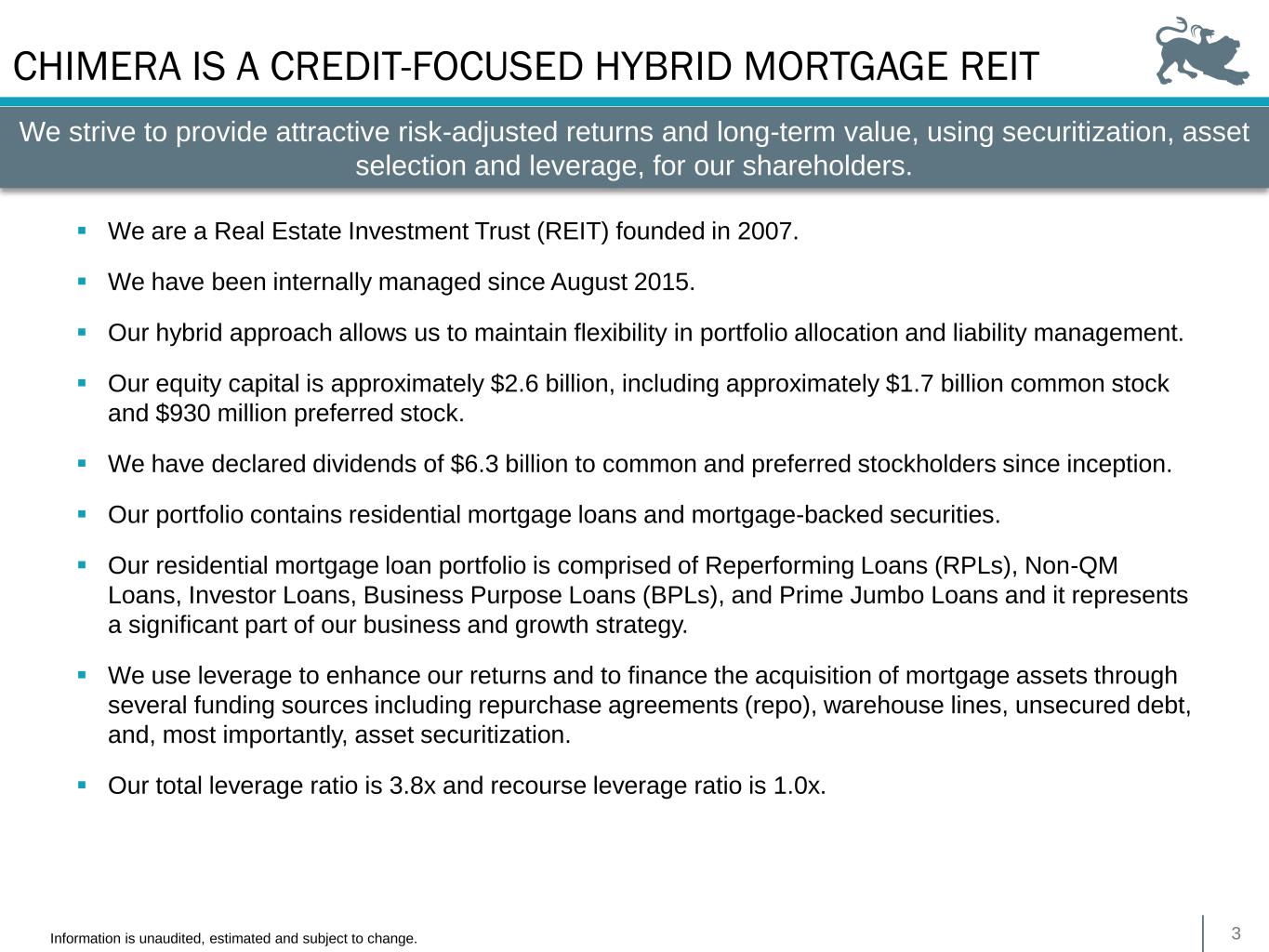 CHIMERA IS A CREDIT-FOCUSED HYBRID MORTGAGE REIT

We strive to provide attractive risk-adjusted returns and long-term value, using securitization, asset selection and leverage, for our shareholders.

▪ We are a Real Estate Investment Trust (REIT) founded in 2007.

▪ We have been internally managed since August 2015.

▪ Our hybrid approach allows us to maintain flexibility in portfolio allocation and liability management.

▪ Our equity capital is approximately \$2.6 billion, including approximately \$1.7 billion common stock and \$930 million preferred stock.

▪ We have declared dividends of \$6.3 billion to common and preferred stockholders since inception.

▪ Our portfolio contains residential mortgage loans and mortgage-backed securities.

▪ Our residential mortgage loan portfolio is comprised of Reperforming Loans (RPLs), Non-QM Loans, Investor Loans, Business Purpose Loans (BPLs), and Prime Jumbo Loans and it represents a significant part of our business and growth strategy.

▪ We use leverage to enhance our returns and to finance the acquisition of mortgage assets through several funding sources including repurchase agreements (repo), warehouse lines, unsecured debt, and, most importantly, asset securitization.

▪ Our total leverage ratio is 3.8x and recourse leverage ratio is 1.0x.

Information is unaudited, estimated and subject to change.

3